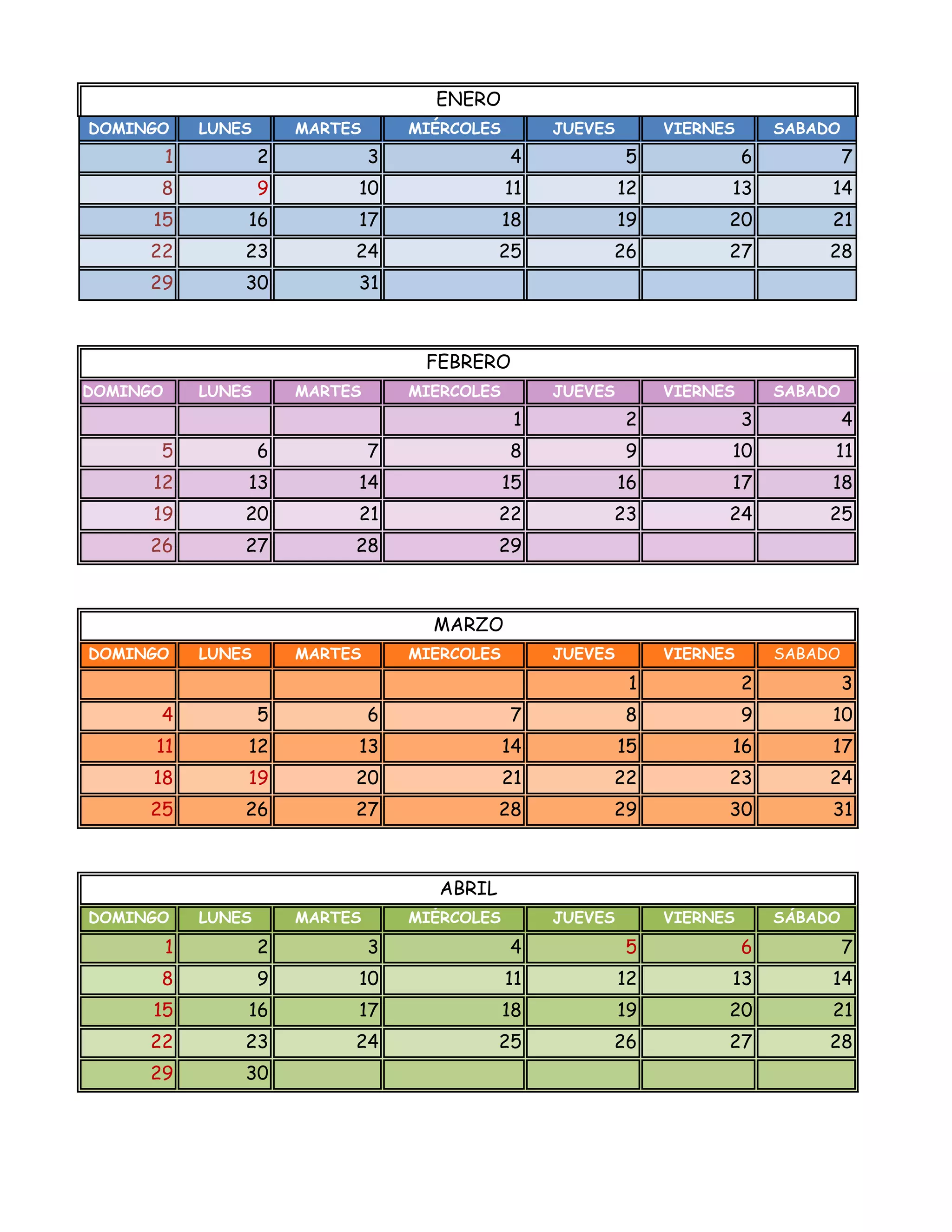 ENERO

| DOMINGO | LUNES | MARTES | MIÉRCOLES | JUEVES | VIERNES | SABADO |
|---|---|---|---|---|---|---|
| 1 | 2 | 3 | 4 | 5 | 6 | 7 |
| 8 | 9 | 10 | 11 | 12 | 13 | 14 |
| 15 | 16 | 17 | 18 | 19 | 20 | 21 |
| 22 | 23 | 24 | 25 | 26 | 27 | 28 |
| 29 | 30 | 31 | | | | |

FEBRERO

| DOMINGO | LUNES | MARTES | MIERCOLES | JUEVES | VIERNES | SABADO |
|---|---|---|---|---|---|---|
| | | | 1 | 2 | 3 | 4 |
| 5 | 6 | 7 | 8 | 9 | 10 | 11 |
| 12 | 13 | 14 | 15 | 16 | 17 | 18 |
| 19 | 20 | 21 | 22 | 23 | 24 | 25 |
| 26 | 27 | 28 | 29 | | | |

MARZO

| DOMINGO | LUNES | MARTES | MIERCOLES | JUEVES | VIERNES | SABADO |
|---|---|---|---|---|---|---|
| | | | | 1 | 2 | 3 |
| 4 | 5 | 6 | 7 | 8 | 9 | 10 |
| 11 | 12 | 13 | 14 | 15 | 16 | 17 |
| 18 | 19 | 20 | 21 | 22 | 23 | 24 |
| 25 | 26 | 27 | 28 | 29 | 30 | 31 |

ABRIL

| DOMINGO | LUNES | MARTES | MIÉRCOLES | JUEVES | VIERNES | SÁBADO |
|---|---|---|---|---|---|---|
| 1 | 2 | 3 | 4 | 5 | 6 | 7 |
| 8 | 9 | 10 | 11 | 12 | 13 | 14 |
| 15 | 16 | 17 | 18 | 19 | 20 | 21 |
| 22 | 23 | 24 | 25 | 26 | 27 | 28 |
| 29 | 30 | | | | | |